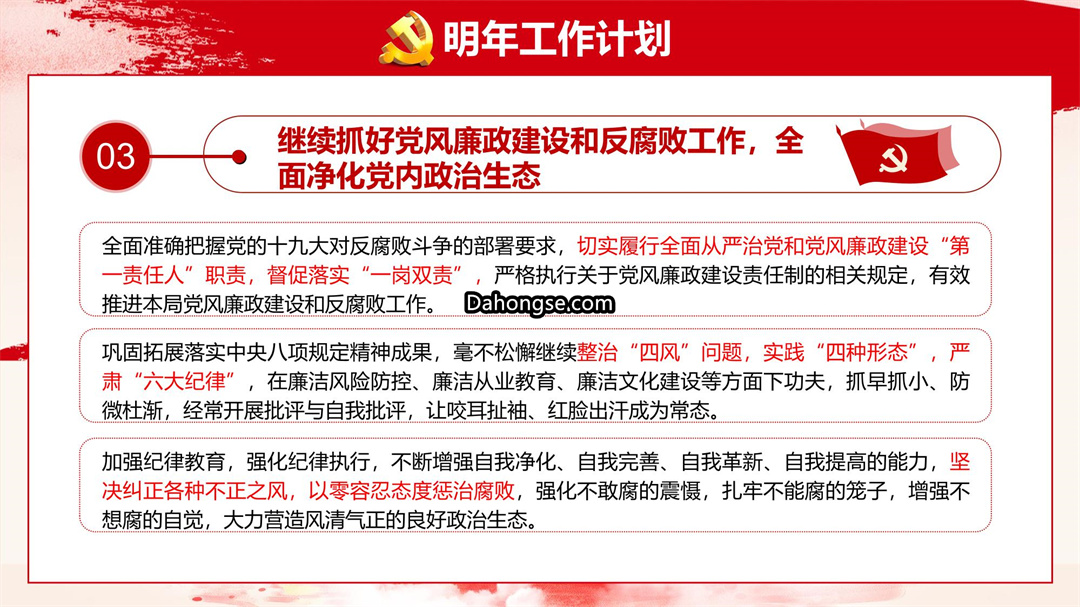 明年工作计划

03

继续抓好党风廉政建设和反腐败工作，全面净化党内政治生态

全面准确把握党的十九大对反腐败斗争的部署要求，切实履行全面从严治党和党风廉政建设“第一责任人”职责，督促落实“一岗双责”，严格执行关于党风廉政建设责任制的相关规定，有效推进本局党风廉政建设和反腐败工作。 Dahongse.com

巩固拓展落实中央八项规定精神成果，毫不松懈继续整治“四风”问题，实践“四种形态”，严肃“六大纪律”，在廉洁风险防控、廉洁从业教育、廉洁文化建设等方面下功夫，抓早抓小、防微杜渐，经常开展批评与自我批评，让咬耳扯袖、红脸出汗成为常态。

加强纪律教育，强化纪律执行，不断增强自我净化、自我完善、自我革新、自我提高的能力，坚决纠正各种不正之风，以零容忍态度惩治腐败，强化不敢腐的震慑，扎牢不能腐的笼子，增强不想腐的自觉，大力营造风清气正的良好政治生态。